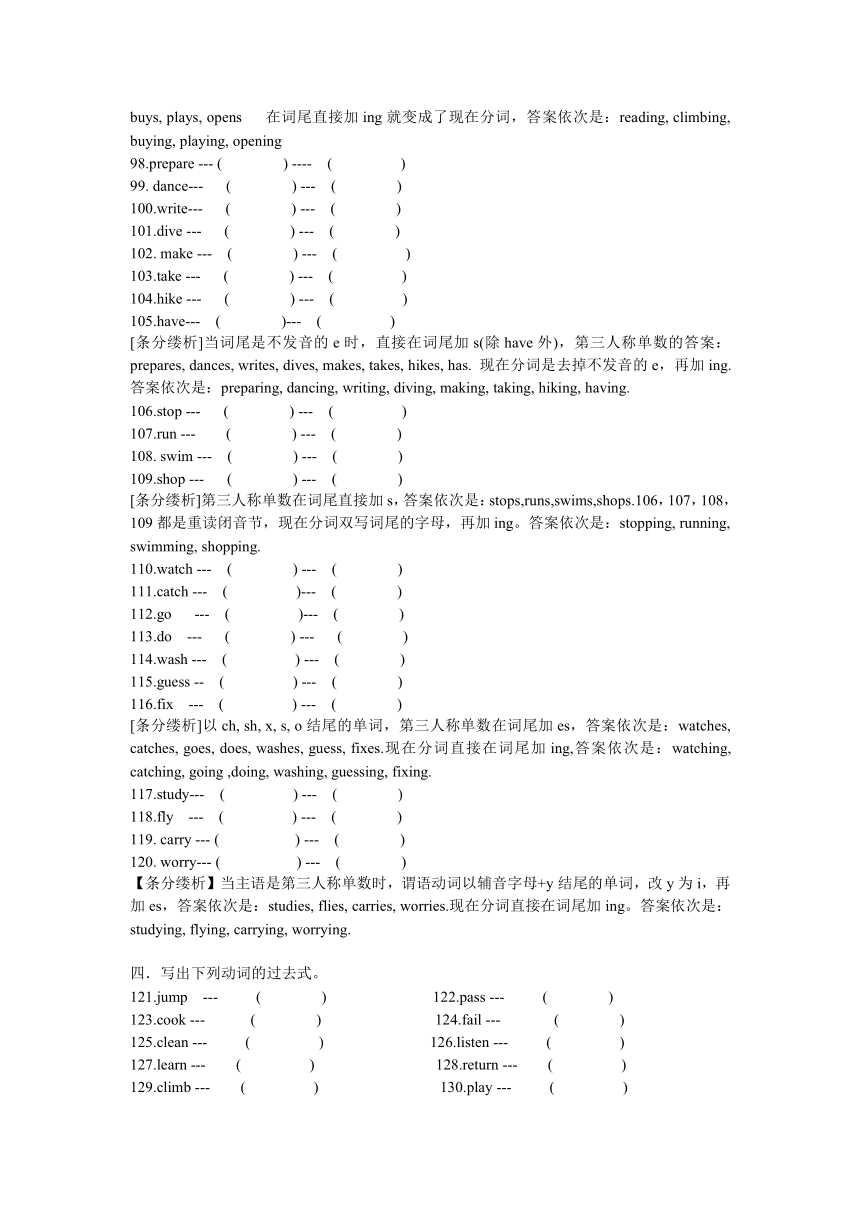 buys, plays, opens 在词尾直接加 ing 就变成了现在分词，答案依次是：reading, climbing, buying, playing, opening

98.prepare --- ( ) ---- ( )
99. dance--- ( ) --- ( )
100.write--- ( ) --- ( )
101.dive --- ( ) --- ( )
102. make --- ( ) --- ( )
103.take --- ( ) --- ( )
104.hike --- ( ) --- ( )
105.have--- ( )--- ( )

[条分缕析]当词尾是不发音的 e 时，直接在词尾加 s(除 have 外)，第三人称单数的答案：prepares, dances, writes, dives, makes, takes, hikes, has. 现在分词是去掉不发音的 e，再加 ing. 答案依次是：preparing, dancing, writing, diving, making, taking, hiking, having.

106.stop --- ( ) --- ( )
107.run --- ( ) --- ( )
108. swim --- ( ) --- ( )
109.shop --- ( ) --- ( )

[条分缕析]第三人称单数在词尾直接加 s，答案依次是：stops,runs,swims,shops.106，107，108，109 都是重读闭音节，现在分词双写词尾的字母，再加 ing。答案依次是：stopping, running, swimming, shopping.

110.watch --- ( ) --- ( )
111.catch --- ( )--- ( )
112.go --- ( )--- ( )
113.do --- ( ) --- ( )
114.wash --- ( ) --- ( )
115.guess -- ( ) --- ( )
116.fix --- ( ) --- ( )

[条分缕析]以 ch, sh, x, s, o 结尾的单词，第三人称单数在词尾加 es，答案依次是：watches, catches, goes, does, washes, guess, fixes.现在分词直接在词尾加 ing,答案依次是：watching, catching, going ,doing, washing, guessing, fixing.

117.study--- ( ) --- ( )
118.fly --- ( ) --- ( )
119. carry --- ( ) --- ( )
120. worry--- ( ) --- ( )

【条分缕析】当主语是第三人称单数时，谓语动词以辅音字母+y 结尾的单词，改 y 为 i，再加 es，答案依次是：studies, flies, carries, worries.现在分词直接在词尾加 ing。答案依次是：studying, flying, carrying, worrying.

四．写出下列动词的过去式。

121.jump --- ( ) 122.pass --- ( )
123.cook --- ( ) 124.fail --- ( )
125.clean --- ( ) 126.listen --- ( )
127.learn --- ( ) 128.return --- ( )
129.climb --- ( ) 130.play --- ( )